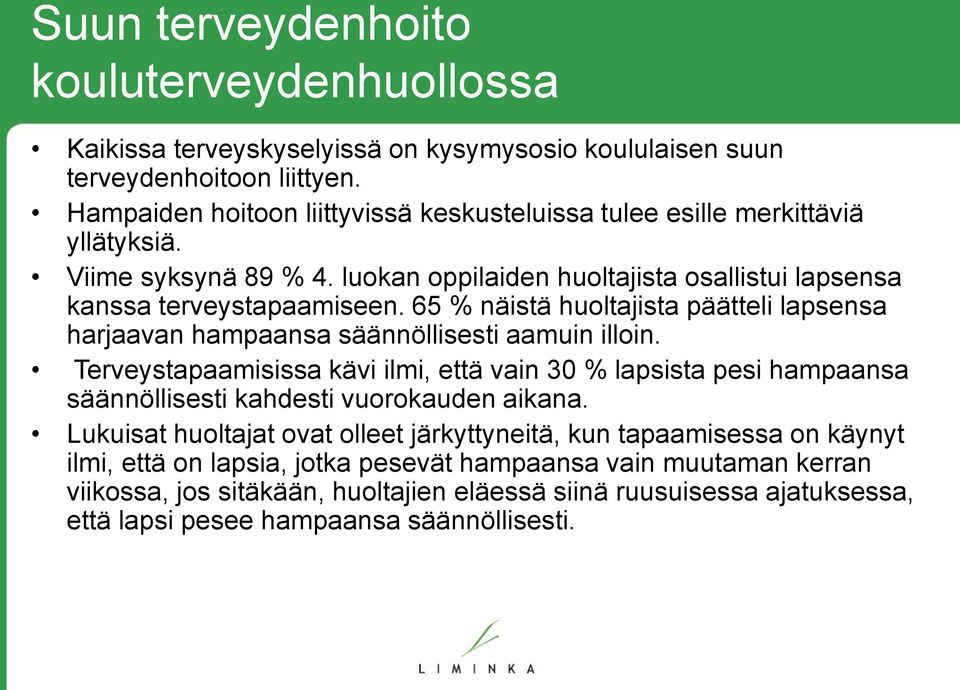 Suun terveydenhoito kouluterveydenhuollossa

• Kaikissa terveyskyselyissä on kysymysosio koululaisen suun terveydenhoitoon liittyen.

• Hampaiden hoitoon liittyvissä keskusteluissa tulee esille merkittäviä yllätyksiä.

• Viime syksynä 89 % 4. luokan oppilaiden huoltajista osallistui lapsensa kanssa terveystapaamiseen. 65 % näistä huoltajista päätteli lapsensa harjaavan hampaansa säännöllisesti aamuin illoin.

• Terveystapaamisissa kävi ilmi, että vain 30 % lapsista pesi hampaansa säännöllisesti kahdesti vuorokauden aikana.

• Lukuisat huoltajat ovat olleet järkyttyneitä, kun tapaamisessa on käynyt ilmi, että on lapsia, jotka pesevät hampaansa vain muutaman kerran viikossa, jos sitäkään, huoltajien eläessä siinä ruusuisessa ajatuksessa, että lapsi pesee hampaansa säännöllisesti.

LIMINKA